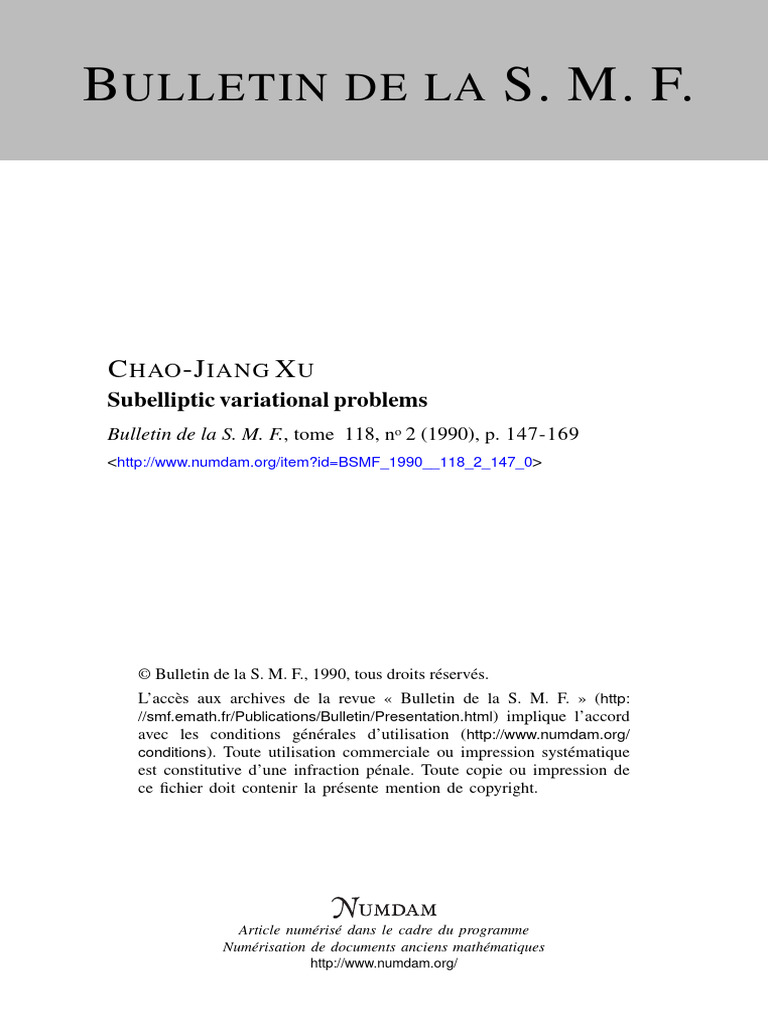 BULLETIN DE LA S. M. F.

CHAO-JIANG XU
Subelliptic variational problems
Bulletin de la S. M. F., tome 118, nº 2 (1990), p. 147-169
<http://www.numdam.org/item?id=BSMF_1990__118_2_147_0>

© Bulletin de la S. M. F., 1990, tous droits réservés.

L'accès aux archives de la revue « Bulletin de la S. M. F. » (http://smf.emath.fr/Publications/Bulletin/Presentation.html) implique l'accord avec les conditions générales d'utilisation (http://www.numdam.org/conditions). Toute utilisation commerciale ou impression systématique est constitutive d'une infraction pénale. Toute copie ou impression de ce fichier doit contenir la présente mention de copyright.

NUMDAM
Article numérisé dans le cadre du programme
Numérisation de documents anciens mathématiques
http://www.numdam.org/